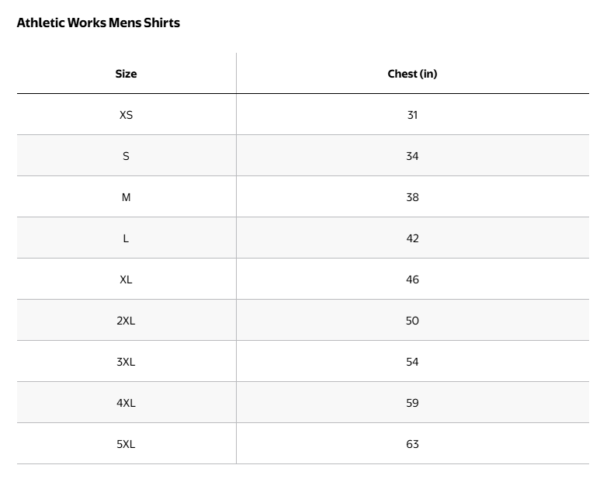 Athletic Works Mens Shirts

| Size | Chest (in) |
|---|---|
| XS | 31 |
| S | 34 |
| M | 38 |
| L | 42 |
| XL | 46 |
| 2XL | 50 |
| 3XL | 54 |
| 4XL | 59 |
| 5XL | 63 |